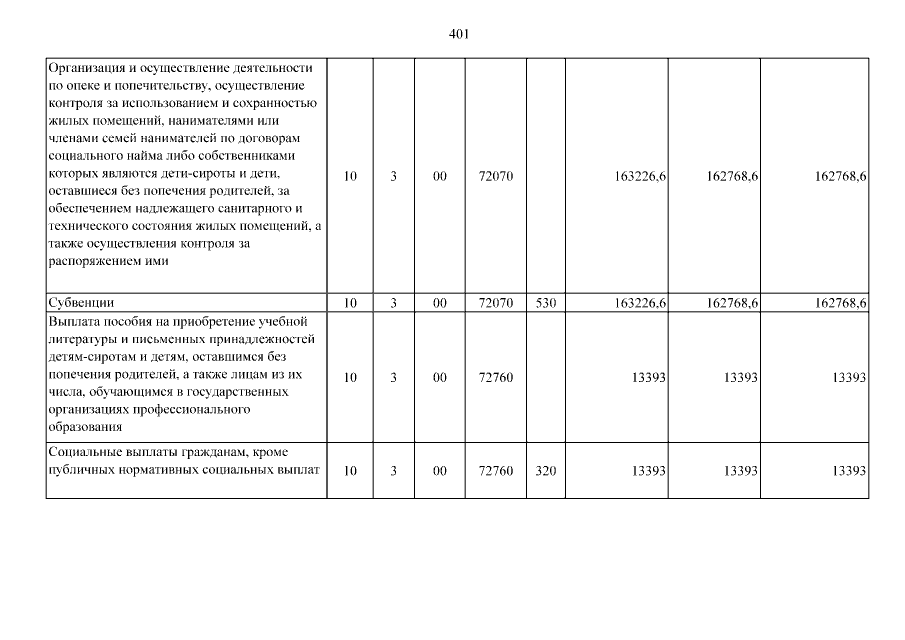 401

| | | | | | | | | |
|---|---|---|---|---|---|---|---|---|
| Организация и осуществление деятельности по опеке и попечительству, осуществление контроля за использованием и сохранностью жилых помещений, нанимателями или членами семей нанимателей по договорам социального найма либо собственниками которых являются дети-сироты и дети, оставшиеся без попечения родителей, за обеспечением надлежащего санитарного и технического состояния жилых помещений, а также осуществления контроля за распоряжением ими | 10 | 3 | 00 | 72070 | | 163226,6 | 162768,6 | 162768,6 |
| Субвенции | 10 | 3 | 00 | 72070 | 530 | 163226,6 | 162768,6 | 162768,6 |
| Выплата пособия на приобретение учебной литературы и письменных принадлежностей детям-сиротам и детям, оставшимся без попечения родителей, а также лицам из их числа, обучающимся в государственных организациях профессионального образования | 10 | 3 | 00 | 72760 | | 13393 | 13393 | 13393 |
| Социальные выплаты гражданам, кроме публичных нормативных социальных выплат | 10 | 3 | 00 | 72760 | 320 | 13393 | 13393 | 13393 |